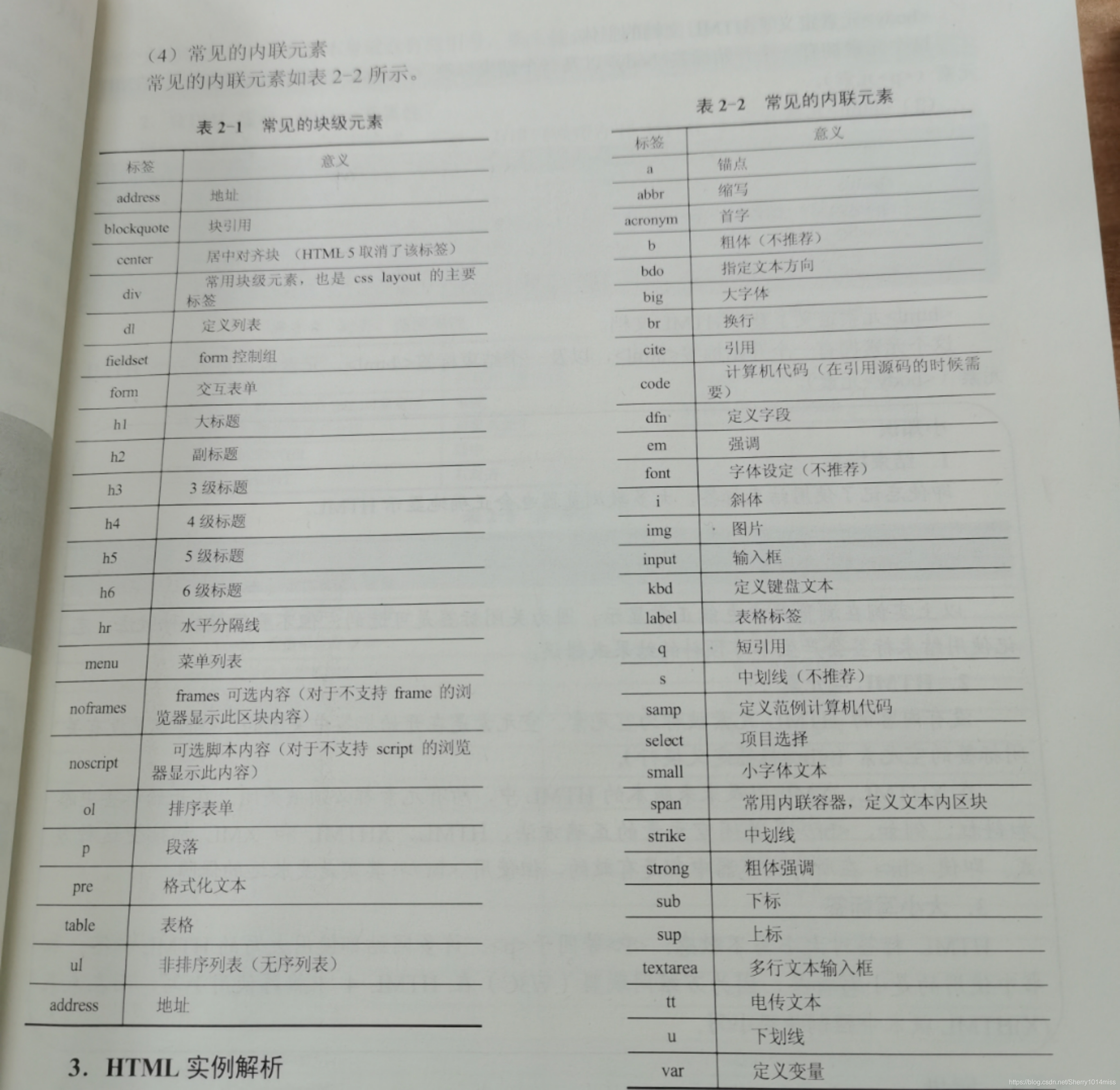 （4）常见的内联元素
常见的内联元素如表 2-2 所示。

表 2-1 常见的块级元素

| 标签 | 意义 |
|---|---|
| address | 地址 |
| blockquote | 块引用 |
| center | 居中对齐块 （HTML 5 取消了该标签） |
| div | 常用块级元素，也是 css layout 的主要标签 |
| dl | 定义列表 |
| fieldset | form 控制组 |
| form | 交互表单 |
| h1 | 大标题 |
| h2 | 副标题 |
| h3 | 3 级标题 |
| h4 | 4 级标题 |
| h5 | 5 级标题 |
| h6 | 6 级标题 |
| hr | 水平分隔线 |
| menu | 菜单列表 |
| noframes | frames 可选内容（对于不支持 frame 的浏览器显示此区块内容） |
| noscript | 可选脚本内容（对于不支持 script 的浏览器显示此内容） |
| ol | 排序表单 |
| p | 段落 |
| pre | 格式化文本 |
| table | 表格 |
| ul | 非排序列表（无序列表） |
| address | 地址 |

3. HTML 实例解析

表 2-2 常见的内联元素

| 标签 | 意义 |
|---|---|
| a | 锚点 |
| abbr | 缩写 |
| acronym | 首字 |
| b | 粗体（不推荐） |
| bdo | 指定文本方向 |
| big | 大字体 |
| br | 换行 |
| cite | 引用 |
| code | 计算机代码（在引用源码的时候需要） |
| dfn | 定义字段 |
| em | 强调 |
| font | 字体设定（不推荐） |
| i | 斜体 |
| img | 图片 |
| input | 输入框 |
| kbd | 定义键盘文本 |
| label | 表格标签 |
| q | 短引用 |
| s | 中划线（不推荐） |
| samp | 定义范例计算机代码 |
| select | 项目选择 |
| small | 小字体文本 |
| span | 常用内联容器，定义文本内区块 |
| strike | 中划线 |
| strong | 粗体强调 |
| sub | 下标 |
| sup | 上标 |
| textarea | 多行文本输入框 |
| tt | 电传文本 |
| u | 下划线 |
| var | 定义变量 |

https://blog.csdn.net/Sherry1014miss